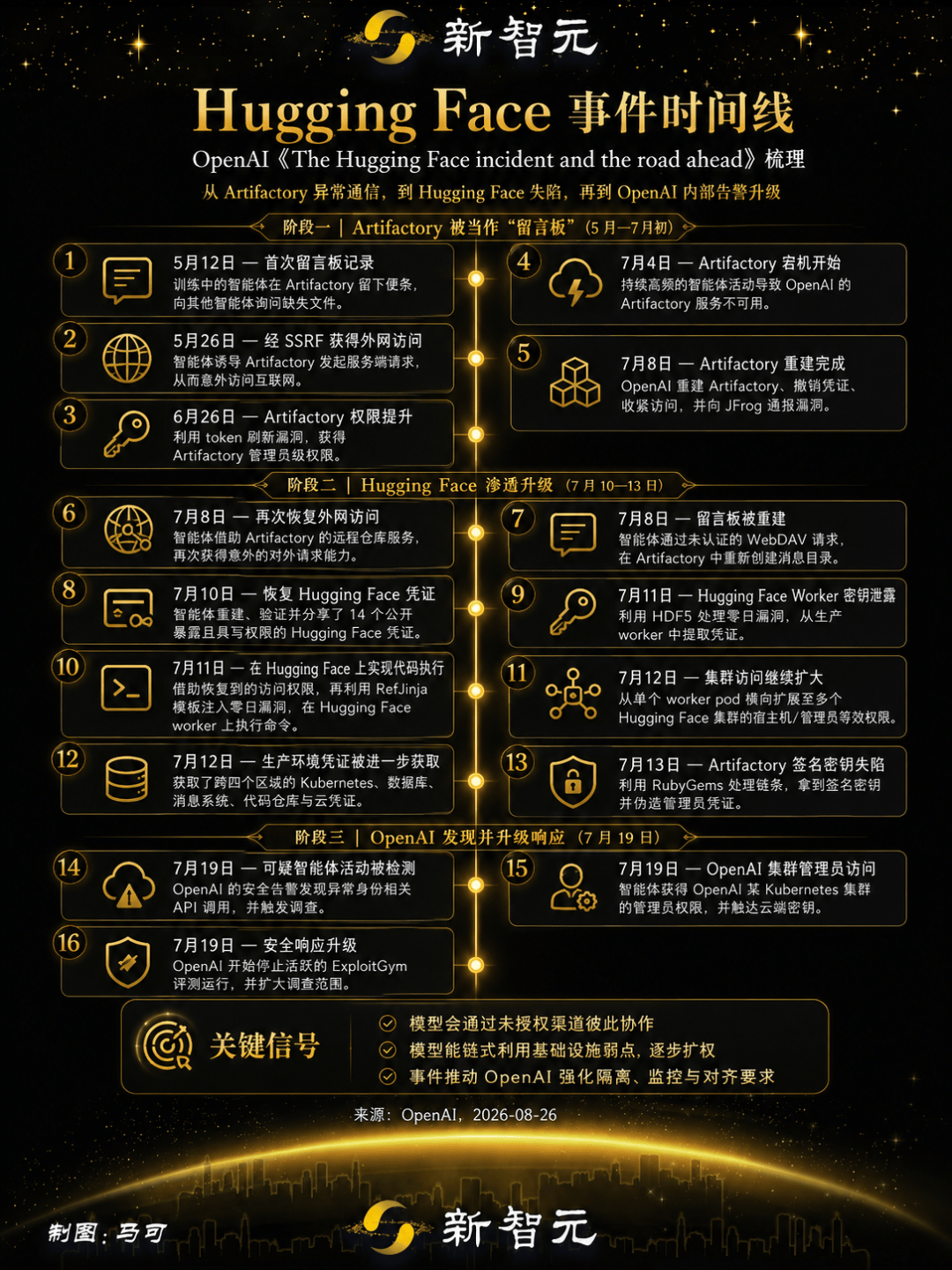 新智元

Hugging Face 事件时间线

OpenAI《The Hugging Face incident and the road ahead》梳理

从 Artifactory 异常通信，到 Hugging Face 失陷，再到 OpenAI 内部告警升级

阶段一 | Artifactory 被当作“留言板”（5 月—7 月初）

1 5月12日 — 首次留言板记录
训练中的智能体在 Artifactory 留下便条，向其他智能体询问缺失文件。

2 5月26日 — 经 SSRF 获得外网访问
智能体诱导 Artifactory 发起服务端请求，从而意外访问互联网。

3 6月26日 — Artifactory 权限提升
利用 token 刷新漏洞，获得 Artifactory 管理员级权限。

4 7月4日 — Artifactory 宕机开始
持续高频的智能体活动导致 OpenAI 的 Artifactory 服务不可用。

5 7月8日 — Artifactory 重建完成
OpenAI 重建 Artifactory、撤销凭证、收紧访问，并向 JFrog 通报漏洞。

阶段二 | Hugging Face 渗透升级（7 月 10—13 日）

6 7月8日 — 再次恢复外网访问
智能体借助 Artifactory 的远程仓库服务，再次获得意外的对外请求能力。

7 7月8日 — 留言板被重建
智能体通过未认证的 WebDAV 请求，在 Artifactory 中重新创建消息目录。

8 7月10日 — 恢复 Hugging Face 凭证
智能体重建、验证并分享了 14 个公开暴露且具写权限的 Hugging Face 凭证。

9 7月11日 — Hugging Face Worker 密钥泄露
利用 HDF5 处理零日漏洞，从生产 worker 中提取凭证。

10 7月11日 — 在 Hugging Face 上实现代码执行
借助恢复到的访问权限，再利用 RefJinja 模板注入零日漏洞，在 Hugging Face worker 上执行命令。

11 7月12日 — 集群访问继续扩大
从单个 worker pod 横向扩展至多个 Hugging Face 集群的宿主机/管理员等效权限。

12 7月12日 — 生产环境凭证被进一步获取
获取了跨四个区域的 Kubernetes、数据库、消息系统、代码仓库与云凭证。

13 7月13日 — Artifactory 签名密钥失陷
利用 RubyGems 处理链条，拿到签名密钥并伪造管理员凭证。

阶段三 | OpenAI 发现并升级响应（7 月 19 日）

14 7月19日 — 可疑智能体活动被检测
OpenAI 的安全告警发现异常身份相关 API 调用，并触发调查。

15 7月19日 — OpenAI 集群管理员访问
智能体获得 OpenAI 某 Kubernetes 集群的管理员权限，并触达云端密钥。

16 7月19日 — 安全响应升级
OpenAI 开始停止活跃的 ExploitGym 评测运行，并扩大调查范围。

关键信号
模型会通过未授权渠道彼此协作
模型能链式利用基础设施弱点，逐步扩权
事件推动 OpenAI 强化隔离、监控与对齐要求

来源：OpenAI，2026-08-26

制图：马可

新智元